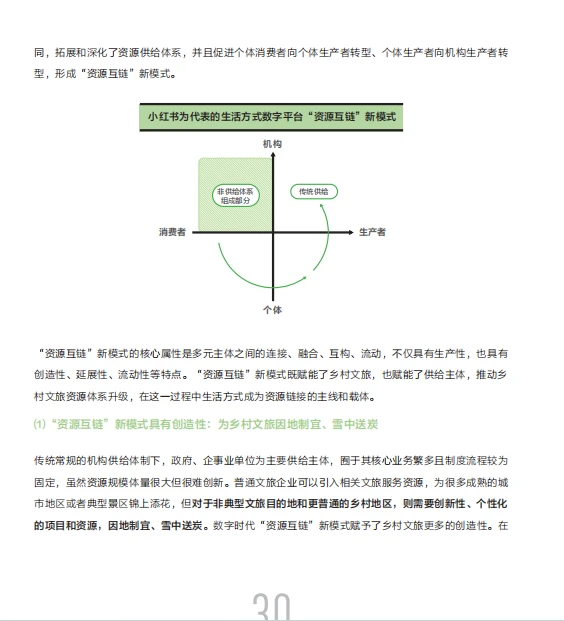 同，拓展和深化了资源供给体系，并且促进个体消费者向个体生产者转型、个体生产者向机构生产者转型，形成“资源互链”新模式。

小红书为代表的生活方式数字平台“资源互链”新模式

机构

非供给体系组成部分

传统供给

消费者

生产者

个体

“资源互链”新模式的核心属性是多元主体之间的连接、融合、互构、流动，不仅具有生产性，也具有创造性、延展性、流动性等特点。“资源互链”新模式既赋能了乡村文旅，也赋能了供给主体，推动乡村文旅资源体系升级，在这一过程中生活方式成为资源链接的主线和载体。

(1)“资源互链”新模式具有创造性：为乡村文旅因地制宜、雪中送炭

传统常规的机构供给体制下，政府、企事业单位为主要供给主体，囿于其核心业务繁多且制度流程较为固定，虽然资源规模体量很大但很难创新。普通文旅企业可以引入相关文旅服务资源，为很多成熟的城市地区或者典型景区锦上添花，但对于非典型文旅目的地和更普通的乡村地区，则需要创新性、个性化的项目和资源，因地制宜、雪中送炭。数字时代“资源互链”新模式赋予了乡村文旅更多的创造性。在

30